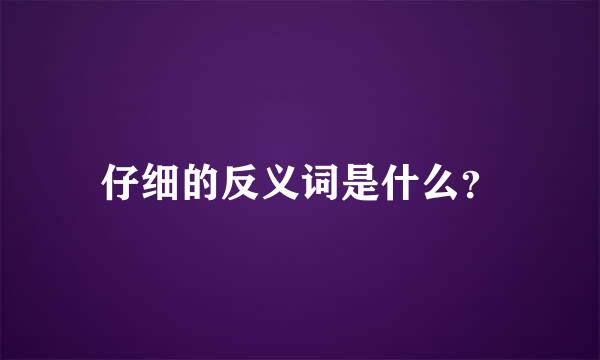 仔细的反义词是什么?